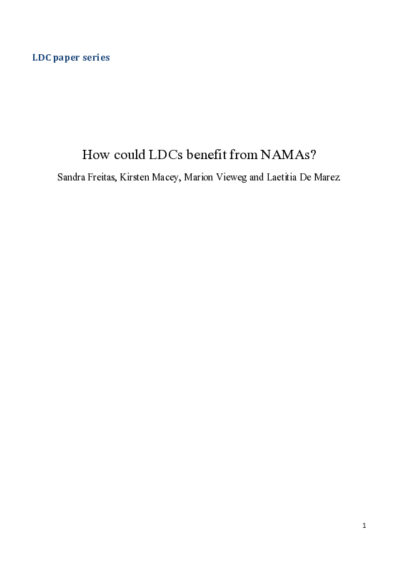 LDC paper series

How could LDCs benefit from NAMAs?

Sandra Freitas, Kirsten Macey, Marion Vieweg and Laetitia De Marez

1